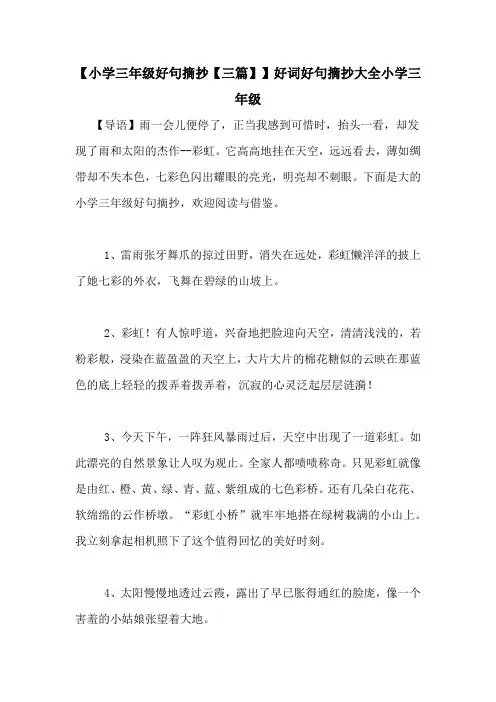 【小学三年级好句摘抄【三篇】】好词好句摘抄大全小学三年级

【导语】雨一会儿便停了，正当我感到可惜时，抬头一看，却发现了雨和太阳的杰作--彩虹。它高高地挂在天空，远远看去，薄如绸带却不失本色，七彩色闪出耀眼的亮光，明亮却不刺眼。下面是大的小学三年级好句摘抄，欢迎阅读与借鉴。

1、雷雨张牙舞爪的掠过田野，消失在远处，彩虹懒洋洋的披上了她七彩的外衣，飞舞在碧绿的山坡上。

2、彩虹！有人惊呼道，兴奋地把脸迎向天空，清清浅浅的，若粉彩般，浸染在蓝盈盈的天空上，大片大片的棉花糖似的云映在那蓝色的底上轻轻的拨弄着拨弄着，沉寂的心灵泛起层层涟漪！

3、今天下午，一阵狂风暴雨过后，天空中出现了一道彩虹。如此漂亮的自然景象让人叹为观止。全家人都啧啧称奇。只见彩虹就像是由红、橙、黄、绿、青、蓝、紫组成的七色彩桥。还有几朵白花花、软绵绵的云作桥墩。“彩虹小桥”就牢牢地搭在绿树栽满的小山上。我立刻拿起相机照下了这个值得回忆的美好时刻。

4、太阳慢慢地透过云霞，露出了早已胀得通红的脸庞，像一个害羞的小姑娘张望着大地。